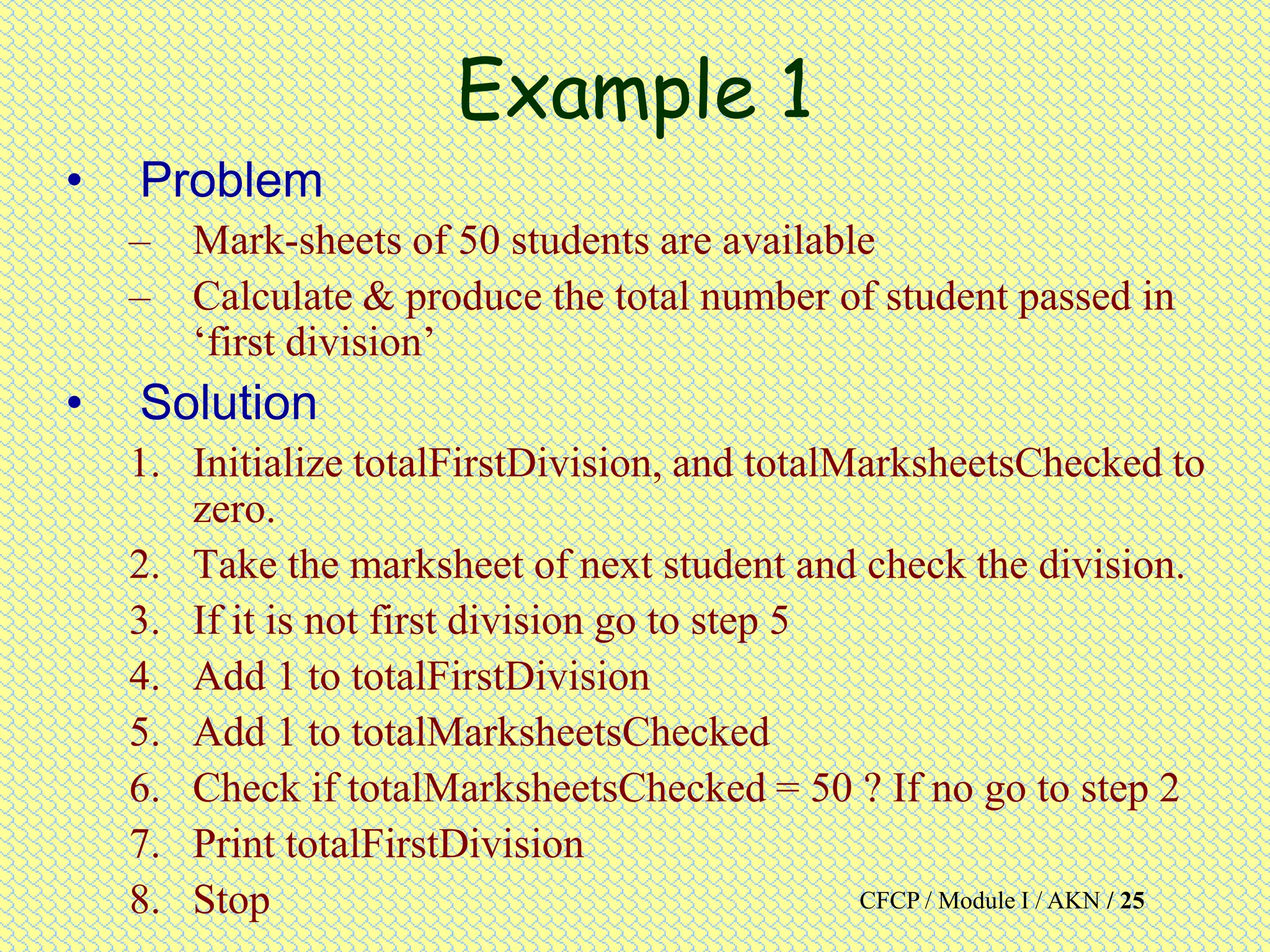 Example 1

• Problem
– Mark-sheets of 50 students are available
– Calculate & produce the total number of student passed in ‘first division’

• Solution
1. Initialize totalFirstDivision, and totalMarksheetsChecked to zero.
2. Take the marksheet of next student and check the division.
3. If it is not first division go to step 5
4. Add 1 to totalFirstDivision
5. Add 1 to totalMarksheetsChecked
6. Check if totalMarksheetsChecked = 50 ? If no go to step 2
7. Print totalFirstDivision
8. Stop

CFCP / Module I / AKN / 25